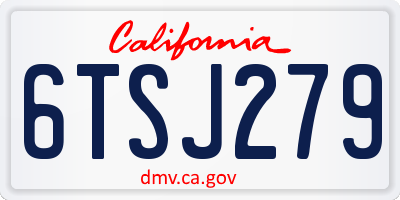 California

6TSJ279

dmv.ca.gov